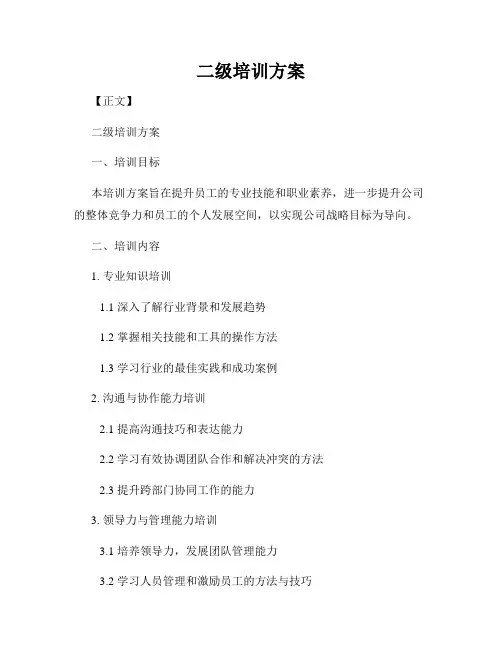 二级培训方案

【正文】

二级培训方案

一、培训目标

本培训方案旨在提升员工的专业技能和职业素养，进一步提升公司的整体竞争力和员工的个人发展空间，以实现公司战略目标为导向。

二、培训内容

1. 专业知识培训

1.1 深入了解行业背景和发展趋势

1.2 掌握相关技能和工具的操作方法

1.3 学习行业的最佳实践和成功案例

2. 沟通与协作能力培训

2.1 提高沟通技巧和表达能力

2.2 学习有效协调团队合作和解决冲突的方法

2.3 提升跨部门协同工作的能力

3. 领导力与管理能力培训

3.1 培养领导力，发展团队管理能力

3.2 学习人员管理和激励员工的方法与技巧